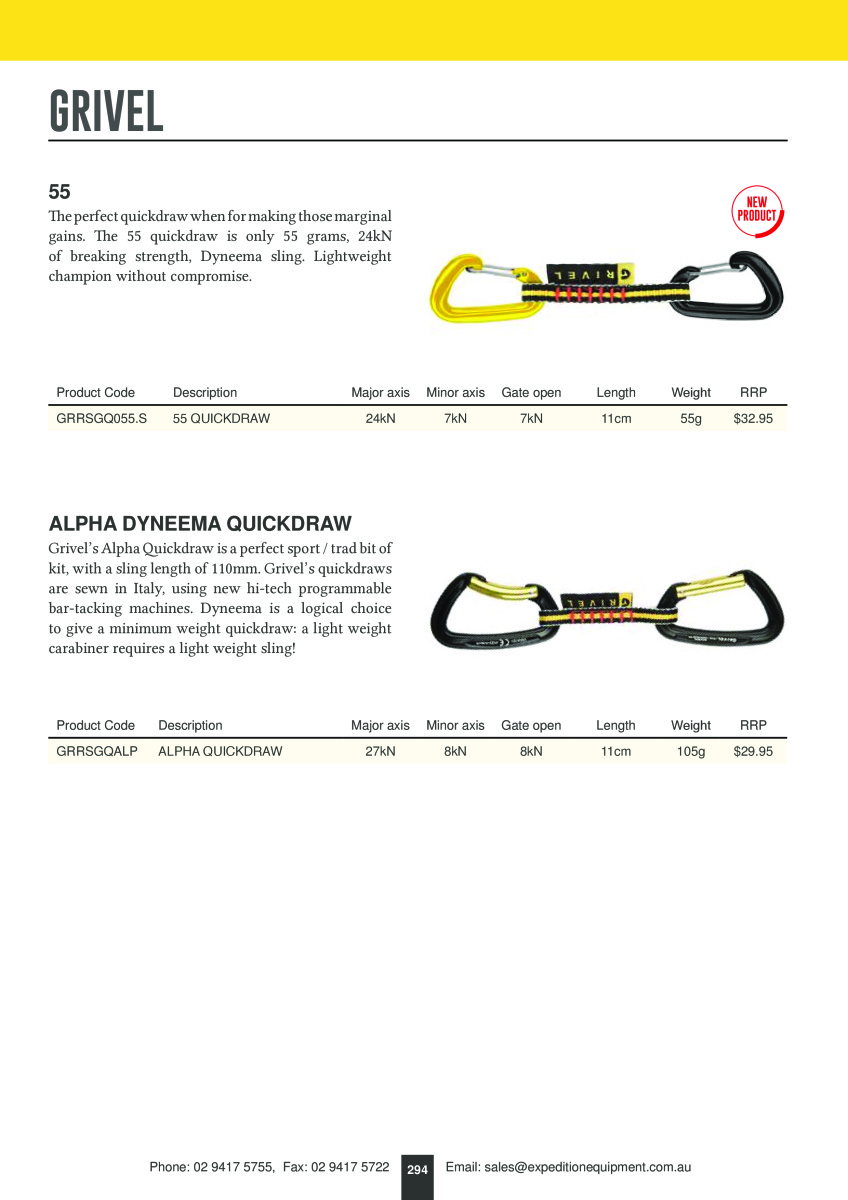 GRIVEL

55

The perfect quickdraw when for making those marginal gains. The 55 quickdraw is only 55 grams, 24kN of breaking strength, Dyneema sling. Lightweight champion without compromise.

NEW PRODUCT

GRIVEL

| Product Code | Description | Major axis | Minor axis | Gate open | Length | Weight | RRP |
|---|---|---|---|---|---|---|---|
| GRRSGQ055.S | 55 QUICKDRAW | 24kN | 7kN | 7kN | 11cm | 55g | $32.95 |

ALPHA DYNEEMA QUICKDRAW

Grivel's Alpha Quickdraw is a perfect sport / trad bit of kit, with a sling length of 110mm. Grivel's quickdraws are sewn in Italy, using new hi-tech programmable bar-tacking machines. Dyneema is a logical choice to give a minimum weight quickdraw: a light weight carabiner requires a light weight sling!

GRIVEL

| Product Code | Description | Major axis | Minor axis | Gate open | Length | Weight | RRP |
|---|---|---|---|---|---|---|---|
| GRRSGQALP | ALPHA QUICKDRAW | 27kN | 8kN | 8kN | 11cm | 105g | $29.95 |

Phone: 02 9417 5755, Fax: 02 9417 5722 294 Email: sales@expeditionequipment.com.au